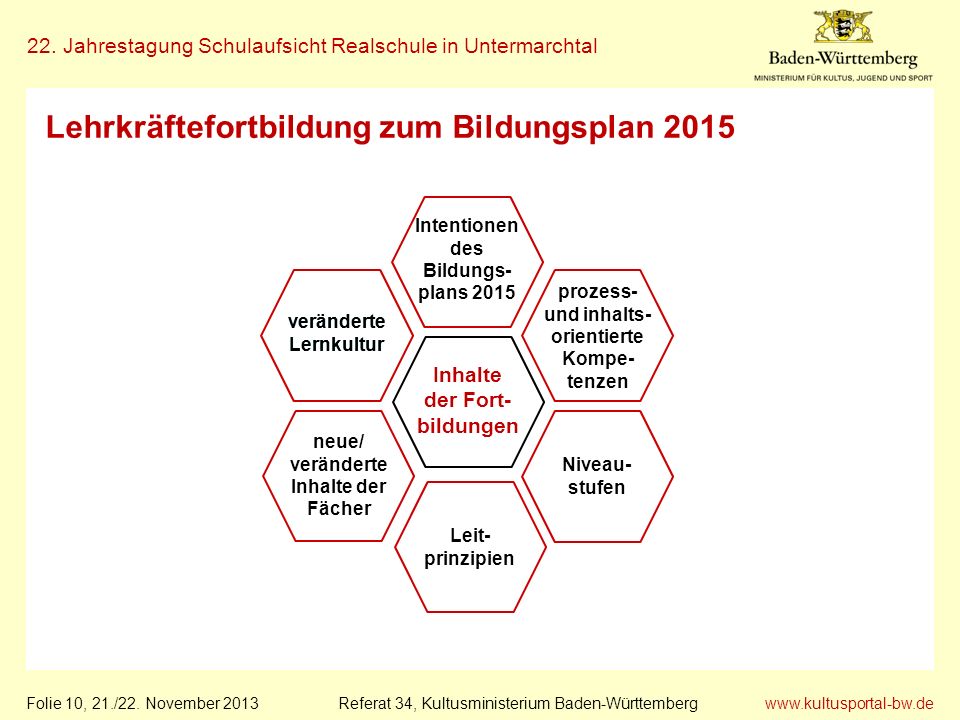 22. Jahrestagung Schulaufsicht Realschule in Untermarchtal

Baden-Württemberg
MINISTERIUM FÜR KULTUS, JUGEND UND SPORT

Lehrkräftefortbildung zum Bildungsplan 2015

Intentionen des Bildungsplans 2015

veränderte Lernkultur

prozess- und inhaltsorientierte Kompetenzen

Inhalte der Fortbildungen

neue/ veränderte Inhalte der Fächer

Niveaustufen

Leitprinzipien

Folie 10, 21./22. November 2013 Referat 34, Kultusministerium Baden-Württemberg www.kultusportal-bw.de